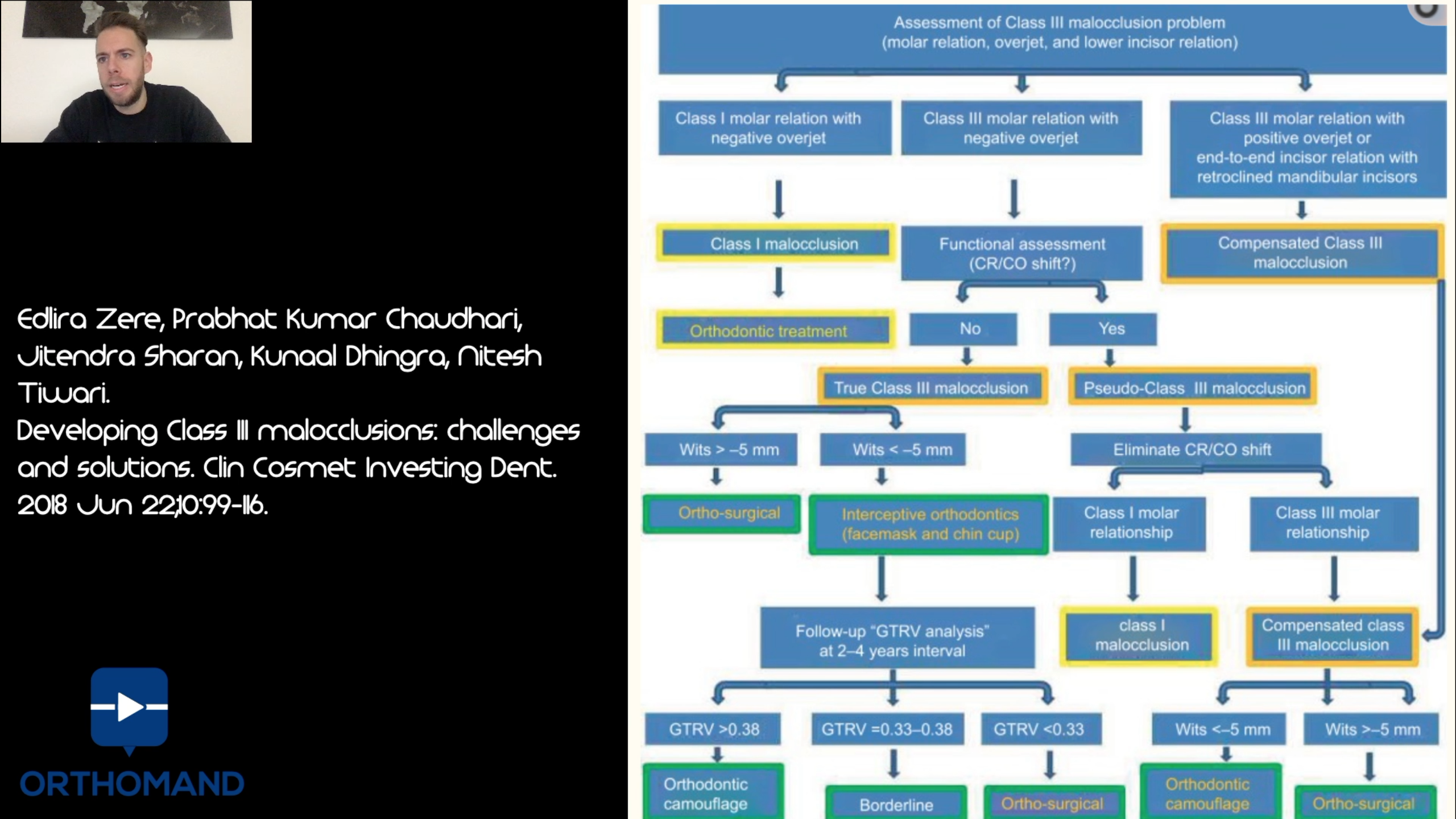 Edlira Zere, Prabhat Kumar Chaudhari, Jitendra Sharan, Kunaal Dhingra, Nitesh Tiwari.
Developing Class III malocclusions: challenges and solutions. Clin Cosmet Investing Dent. 2018 Jun 22;10:99-116.

ORTHOMAND

Assessment of Class III malocclusion problem (molar relation, overjet, and lower incisor relation)

Class I molar relation with negative overjet

Class III molar relation with negative overjet

Class III molar relation with positive overjet or end-to-end incisor relation with retroclined mandibular incisors

Class I malocclusion

Functional assessment (CR/CO shift?)

Compensated Class III malocclusion

Orthodontic treatment

No

Yes

True Class III malocclusion

Pseudo-Class III malocclusion

Wits > –5 mm

Wits < –5 mm

Eliminate CR/CO shift

Ortho-surgical

Interceptive orthodontics (facemask and chin cup)

Class I molar relationship

Class III molar relationship

Follow-up "GTRV analysis" at 2–4 years interval

class I malocclusion

Compensated class III malocclusion

GTRV >0.38

GTRV =0.33–0.38

GTRV <0.33

Wits <–5 mm

Wits >–5 mm

Orthodontic camouflage

Borderline

Ortho-surgical

Orthodontic camouflage

Ortho-surgical